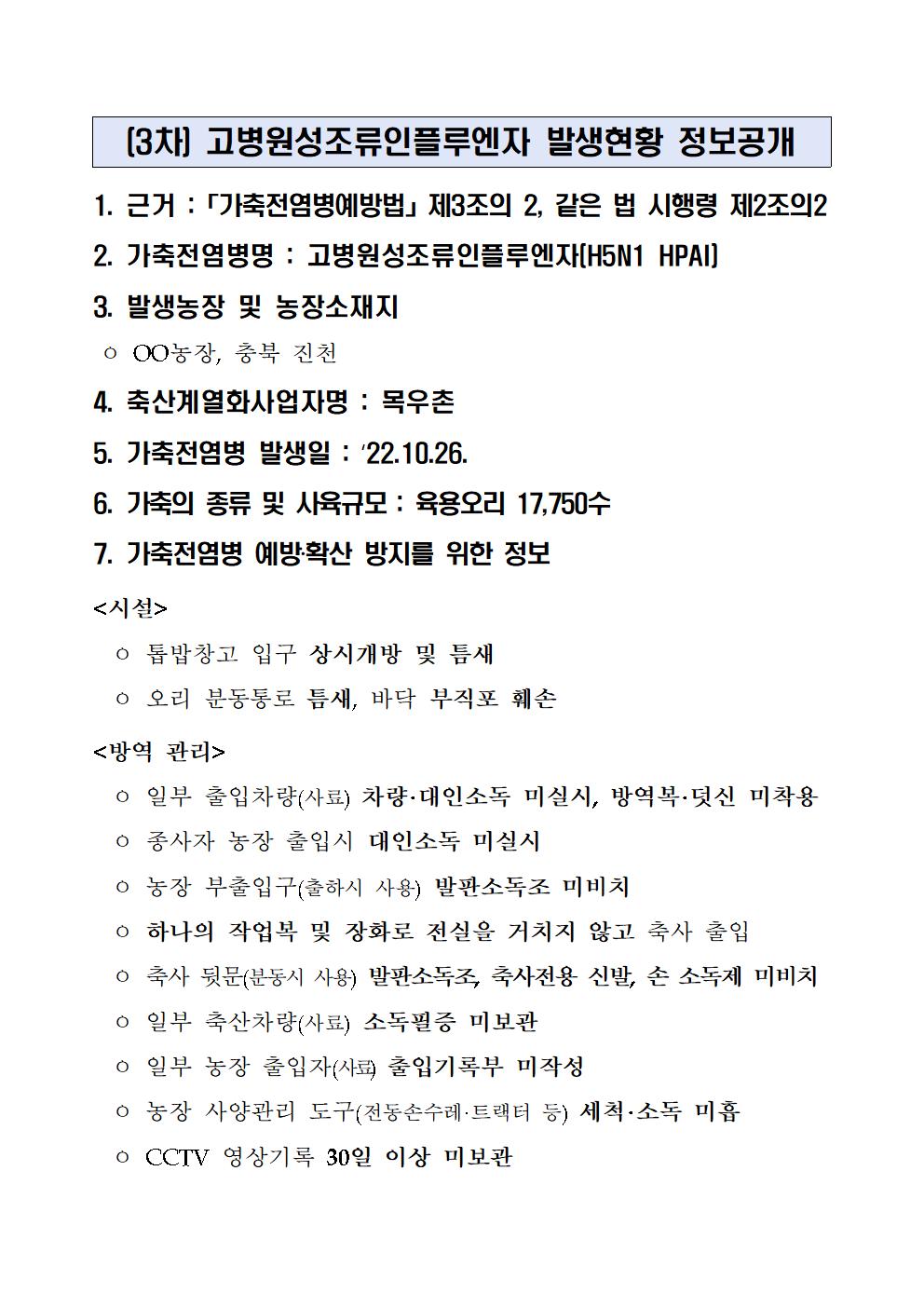 (3차) 고병원성조류인플루엔자 발생현황 정보공개

1. 근거 : 「가축전염병예방법」 제3조의 2, 같은 법 시행령 제2조의2

2. 가축전염병명 : 고병원성조류인플루엔자(H5N1 HPAI)

3. 발생농장 및 농장소재지

○ OO농장, 충북 진천

4. 축산계열화사업자명 : 목우촌

5. 가축전염병 발생일 : '22.10.26.

6. 가축의 종류 및 사육규모 : 육용오리 17,750수

7. 가축전염병 예방·확산 방지를 위한 정보

<시설>

○ 톱밥창고 입구 상시개방 및 틈새

○ 오리 분동통로 틈새, 바닥 부직포 훼손

<방역 관리>

○ 일부 출입차량(사료) 차량·대인소독 미실시, 방역복·덧신 미착용

○ 종사자 농장 출입시 대인소독 미실시

○ 농장 부출입구(출하시 사용) 발판소독조 미비치

○ 하나의 작업복 및 장화로 전실을 거치지 않고 축사 출입

○ 축사 뒷문(분동시 사용) 발판소독조, 축사전용 신발, 손 소독제 미비치

○ 일부 축산차량(사료) 소독필증 미보관

○ 일부 농장 출입자(사료) 출입기록부 미작성

○ 농장 사양관리 도구(전동손수레·트랙터 등) 세척·소독 미흡

○ CCTV 영상기록 30일 이상 미보관